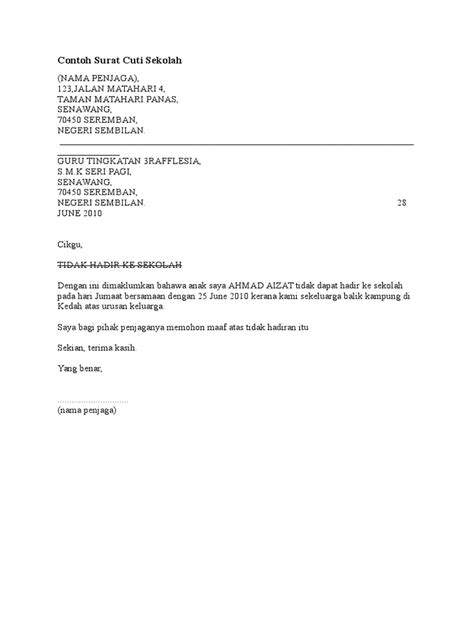 Contoh Surat Cuti Sekolah

(NAMA PENJAGA),
123,JALAN MATAHARI 4,
TAMAN MATAHARI PANAS,
SENAWANG,
70450 SEREMBAN,
NEGERI SEMBILAN.

GURU TINGKATAN 3RAFFLESIA,
S.M.K SERI PAGI,
SENAWANG,
70450 SEREMBAN,
NEGERI SEMBILAN. 28
JUNE 2010

Cikgu,

TIDAK HADIR KE SEKOLAH

Dengan ini dimaklumkan bahawa anak saya AHMAD AIZAT tidak dapat hadir ke sekolah pada hari Jumaat bersamaan dengan 25 June 2010 kerana kami sekeluarga balik kampung di Kedah atas urusan keluarga.

Saya bagi pihak penjaganya memohon maaf atas tidak hadiran itu

Sekian, terima kasih.

Yang benar,

..............................
(nama penjaga)